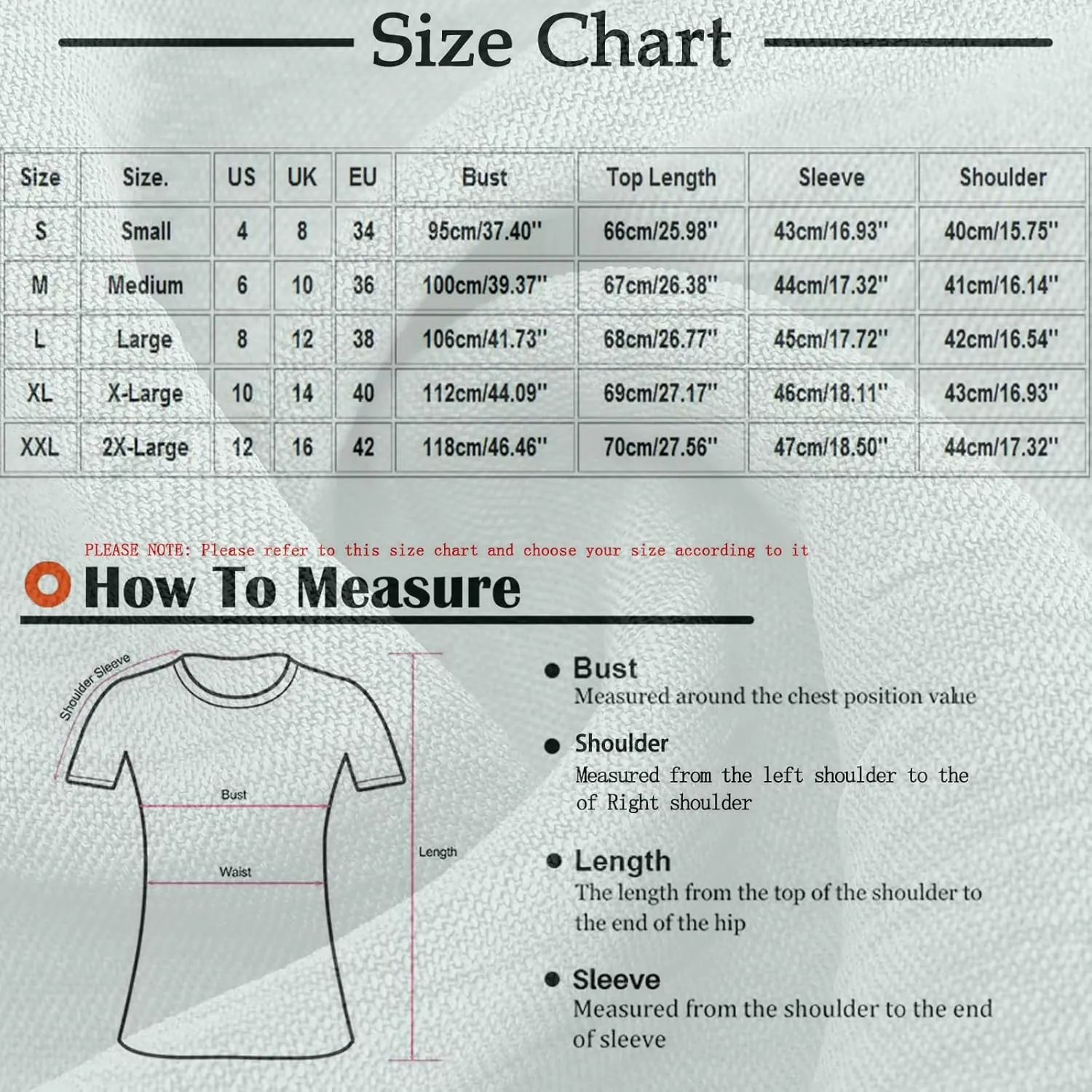 Size Chart

| Size | Size. | US | UK | EU | Bust | Top Length | Sleeve | Shoulder |
|---|---|---|---|---|---|---|---|---|
| S | Small | 4 | 8 | 34 | 95cm/37.40'' | 66cm/25.98'' | 43cm/16.93'' | 40cm/15.75'' |
| M | Medium | 6 | 10 | 36 | 100cm/39.37'' | 67cm/26.38'' | 44cm/17.32'' | 41cm/16.14'' |
| L | Large | 8 | 12 | 38 | 106cm/41.73'' | 68cm/26.77'' | 45cm/17.72'' | 42cm/16.54'' |
| XL | X-Large | 10 | 14 | 40 | 112cm/44.09'' | 69cm/27.17'' | 46cm/18.11'' | 43cm/16.93'' |
| XXL | 2X-Large | 12 | 16 | 42 | 118cm/46.46'' | 70cm/27.56'' | 47cm/18.50'' | 44cm/17.32'' |

PLEASE NOTE: Please refer to this size chart and choose your size according to it

How To Measure

Shoulder Sleeve

Bust

Waist

Length

Bust
Measured around the chest position value

Shoulder
Measured from the left shoulder to the of Right shoulder

Length
The length from the top of the shoulder to the end of the hip

Sleeve
Measured from the shoulder to the end of sleeve